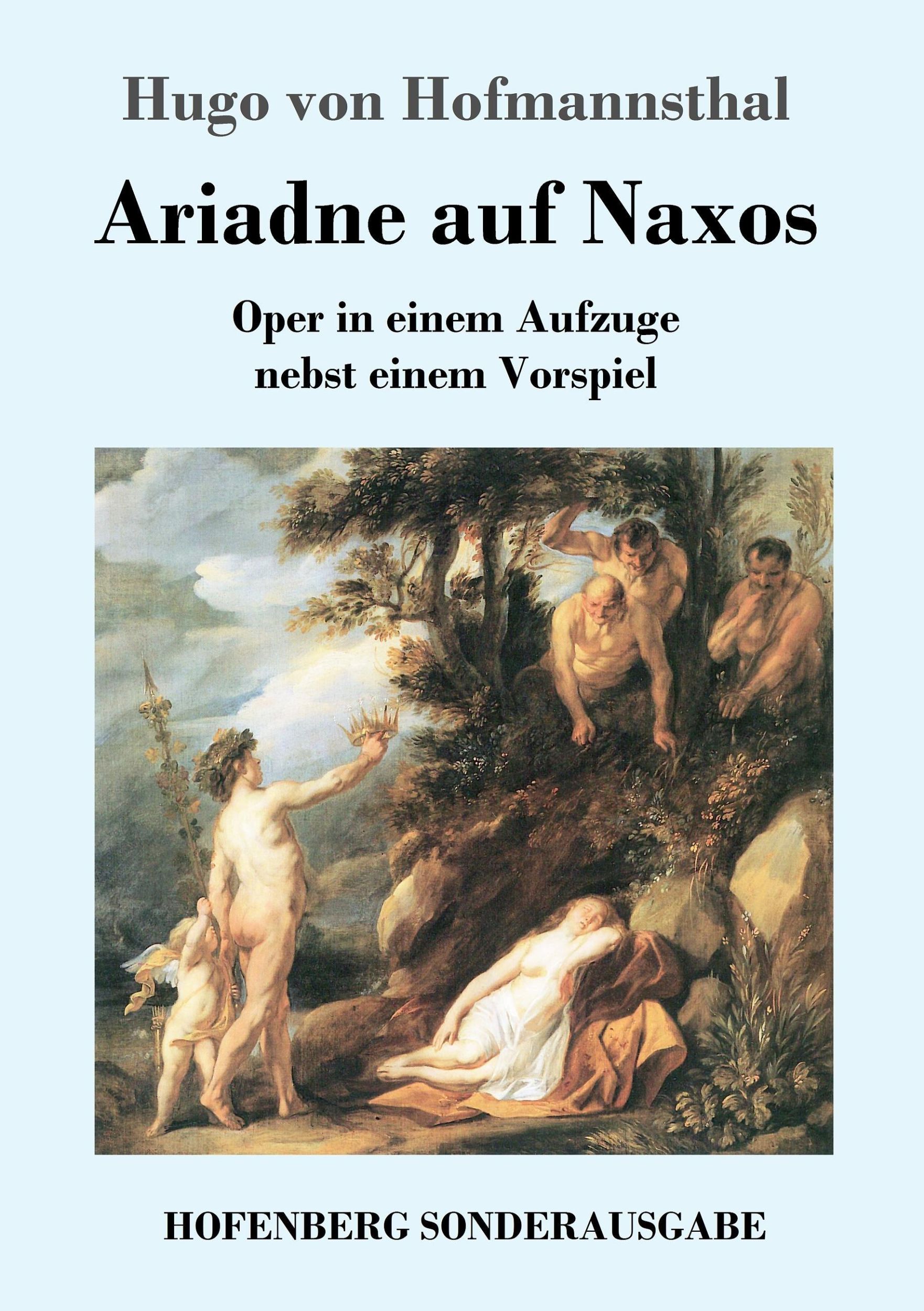 Hugo von Hofmannsthal

Ariadne auf Naxos

Oper in einem Aufzuge
nebst einem Vorspiel

HOFENBERG SONDERAUSGABE